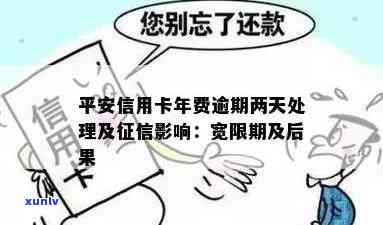 您别忘了还款

信用卡

平安信用卡年费逾期两天处理及征信影响：宽限期及后果

xunlv